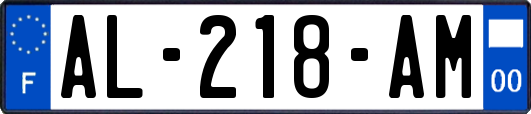 F
AL-218-AM
00